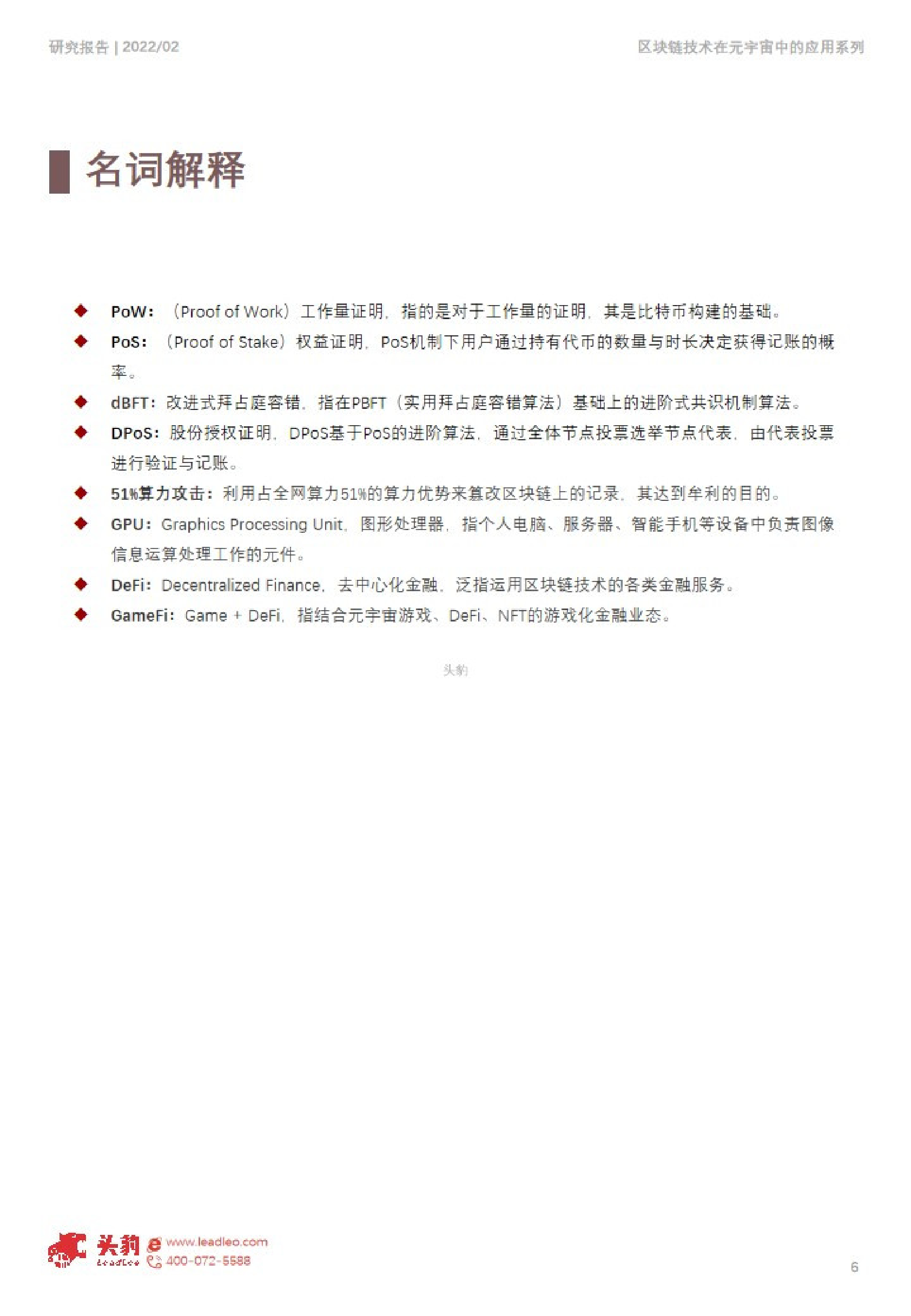 研究报告 | 2022/02

区块链技术在元宇宙中的应用系列

名词解释

◆ PoW：（Proof of Work）工作量证明，指的是对于工作量的证明，其是比特币构建的基础。

◆ PoS：（Proof of Stake）权益证明，PoS机制下用户通过持有代币的数量与时长决定获得记账的概率。

◆ dBFT：改进式拜占庭容错，指在PBFT（实用拜占庭容错算法）基础上的进阶式共识机制算法。

◆ DPoS：股份授权证明，DPoS基于PoS的进阶算法，通过全体节点投票选举节点代表，由代表投票进行验证与记账。

◆ 51%算力攻击：利用占全网算力51%的算力优势来篡改区块链上的记录，其达到牟利的目的。

◆ GPU：Graphics Processing Unit，图形处理器，指个人电脑、服务器、智能手机等设备中负责图像信息运算处理工作的元件。

◆ DeFi：Decentralized Finance，去中心化金融，泛指运用区块链技术的各类金融服务。

◆ GameFi：Game + DeFi，指结合元宇宙游戏、DeFi、NFT的游戏化金融业态。

头豹

头豹 LeadLeo www.leadleo.com 400-072-5588

6